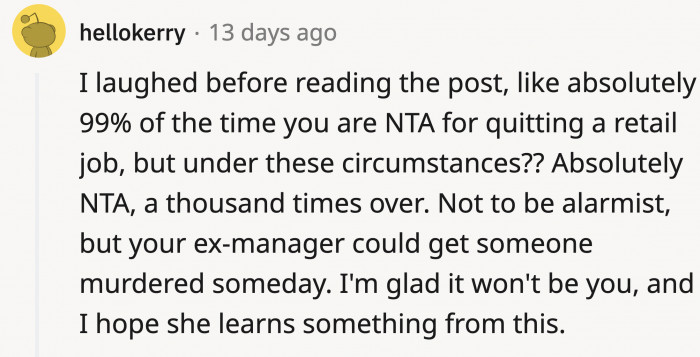 hellokerry · 13 days ago

I laughed before reading the post, like absolutely 99% of the time you are NTA for quitting a retail job, but under these circumstances?? Absolutely NTA, a thousand times over. Not to be alarmist, but your ex-manager could get someone murdered someday. I'm glad it won't be you, and I hope she learns something from this.